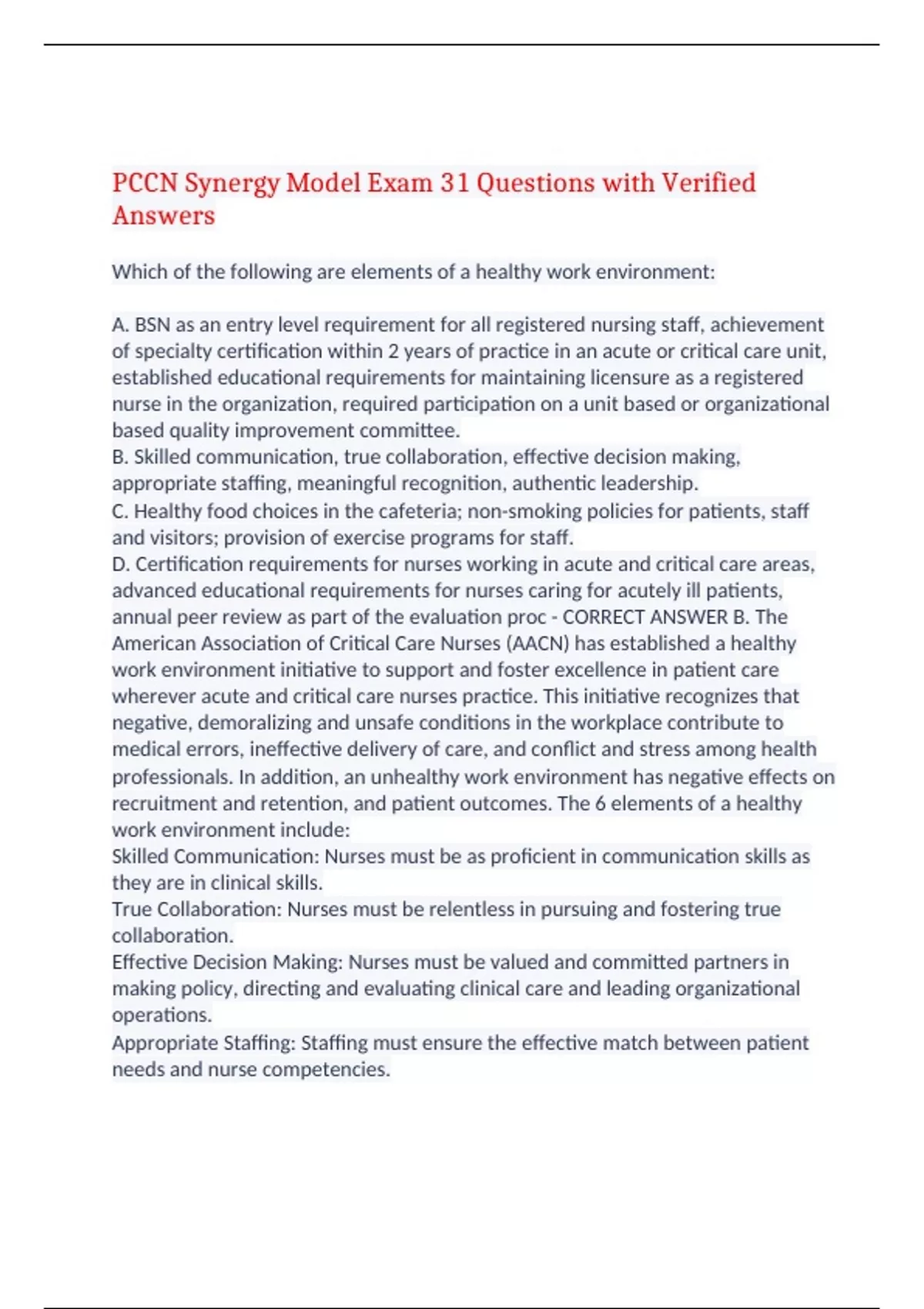 PCCN Synergy Model Exam 31 Questions with Verified Answers

Which of the following are elements of a healthy work environment:

A. BSN as an entry level requirement for all registered nursing staff, achievement of specialty certification within 2 years of practice in an acute or critical care unit, established educational requirements for maintaining licensure as a registered nurse in the organization, required participation on a unit based or organizational based quality improvement committee.
B. Skilled communication, true collaboration, effective decision making, appropriate staffing, meaningful recognition, authentic leadership.
C. Healthy food choices in the cafeteria; non-smoking policies for patients, staff and visitors; provision of exercise programs for staff.
D. Certification requirements for nurses working in acute and critical care areas, advanced educational requirements for nurses caring for acutely ill patients, annual peer review as part of the evaluation proc - CORRECT ANSWER B. The American Association of Critical Care Nurses (AACN) has established a healthy work environment initiative to support and foster excellence in patient care wherever acute and critical care nurses practice. This initiative recognizes that negative, demoralizing and unsafe conditions in the workplace contribute to medical errors, ineffective delivery of care, and conflict and stress among health professionals. In addition, an unhealthy work environment has negative effects on recruitment and retention, and patient outcomes. The 6 elements of a healthy work environment include:
Skilled Communication: Nurses must be as proficient in communication skills as they are in clinical skills.
True Collaboration: Nurses must be relentless in pursuing and fostering true collaboration.
Effective Decision Making: Nurses must be valued and committed partners in making policy, directing and evaluating clinical care and leading organizational operations.
Appropriate Staffing: Staffing must ensure the effective match between patient needs and nurse competencies.